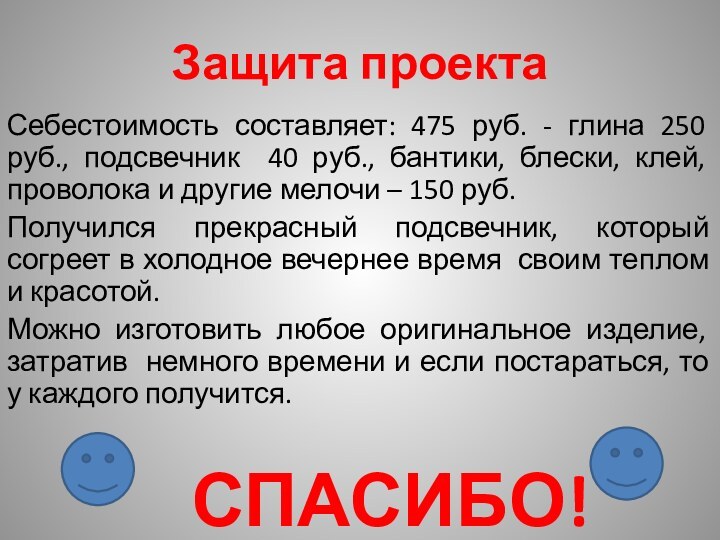 Защита проекта

Себестоимость составляет: 475 руб. - глина 250 руб., подсвечник 40 руб., бантики, блески, клей, проволока и другие мелочи – 150 руб.

Получился прекрасный подсвечник, который согреет в холодное вечернее время своим теплом и красотой.

Можно изготовить любое оригинальное изделие, затратив немного времени и если постараться, то у каждого получится.

СПАСИБО!